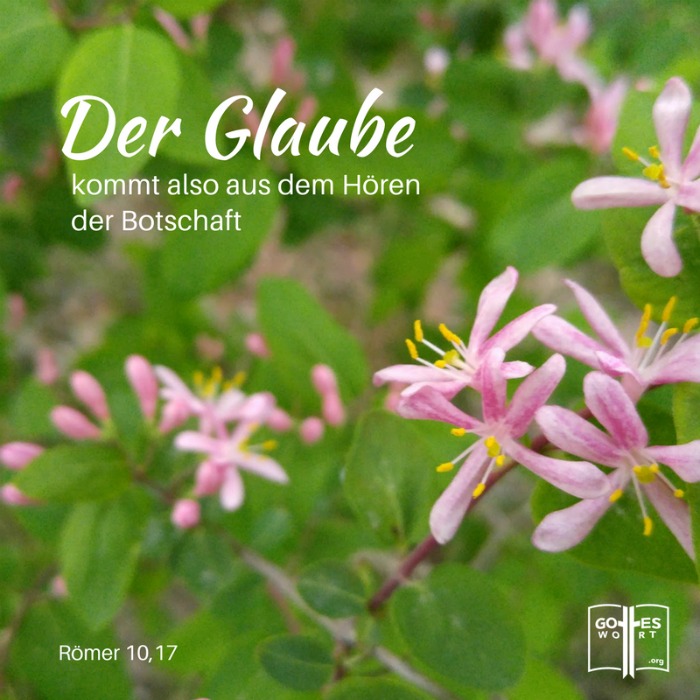 Der Glaube
kommt also aus dem Hören der Botschaft

Römer 10,17

GOTTES WORT .org